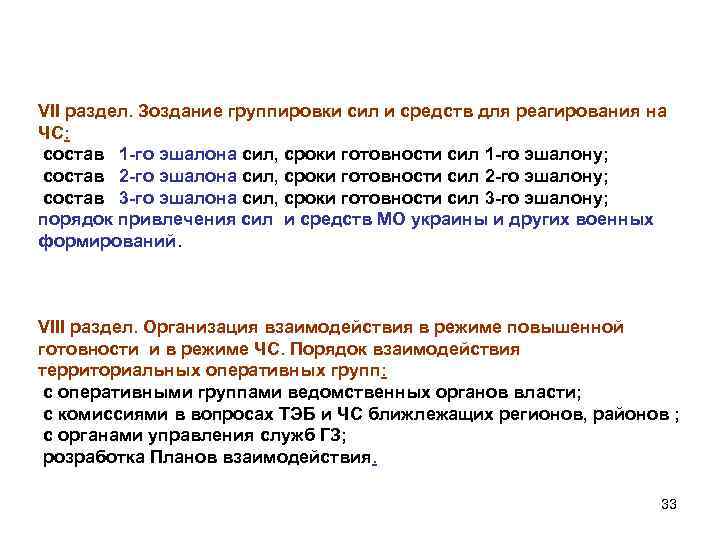 VII раздел. Зоздание группировки сил и средств для реагирования на ЧС:
состав 1-го эшалона сил, сроки готовности сил 1-го эшалону;
состав 2-го эшалона сил, сроки готовности сил 2-го эшалону;
состав 3-го эшалона сил, сроки готовности сил 3-го эшалону;
порядок привлечения сил и средств МО украины и других военных формирований.

VIII раздел. Организация взаимодействия в режиме повышенной готовности и в режиме ЧС. Порядок взаимодействия территориальных оперативных групп:
с оперативными группами ведомственных органов власти;
с комиссиями в вопросах ТЭБ и ЧС ближлежащих регионов, районов ;
с органами управления служб ГЗ;
розработка Планов взаимодействия.

33